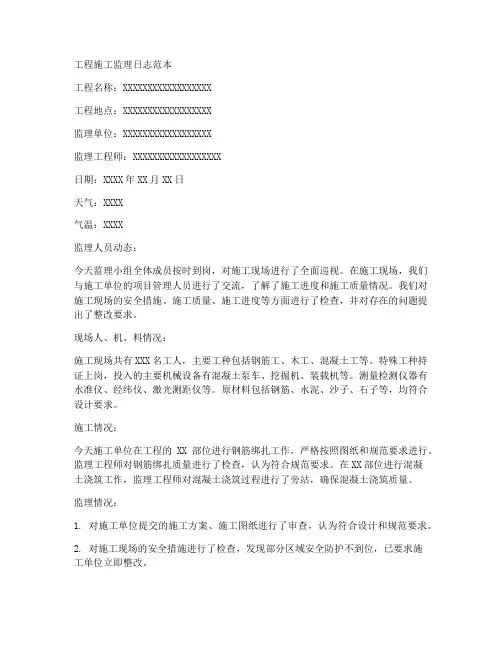 工程施工监理日志范本

工程名称：XXXXXXXXXXXXXXXXXX

工程地点：XXXXXXXXXXXXXXXXXX

监理单位：XXXXXXXXXXXXXXXXXX

监理工程师：XXXXXXXXXXXXXXXXXX

日期：XXXX 年 XX 月 XX 日

天气：XXXX

气温：XXXX

监理人员动态：

今天监理小组全体成员按时到岗，对施工现场进行了全面巡视。在施工现场，我们与施工单位的项目管理人员进行了交流，了解了施工进度和施工质量情况。我们对施工现场的安全措施、施工质量、施工进度等方面进行了检查，并对存在的问题提出了整改要求。

现场人、机、料情况：

施工现场共有 XXX 名工人，主要工种包括钢筋工、木工、混凝土工等。特殊工种持证上岗，投入的主要机械设备有混凝土泵车、挖掘机、装载机等。测量检测仪器有水准仪、经纬仪、激光测距仪等。原材料包括钢筋、水泥、沙子、石子等，均符合设计要求。

施工情况：

今天施工单位在工程的 XX 部位进行钢筋绑扎工作，严格按照图纸和规范要求进行。监理工程师对钢筋绑扎质量进行了检查，认为符合规范要求。在 XX 部位进行混凝土浇筑工作，监理工程师对混凝土浇筑过程进行了旁站，确保混凝土浇筑质量。

监理情况：

1. 对施工单位提交的施工方案、施工图纸进行了审查，认为符合设计和规范要求。

2. 对施工现场的安全措施进行了检查，发现部分区域安全防护不到位，已要求施工单位立即整改。